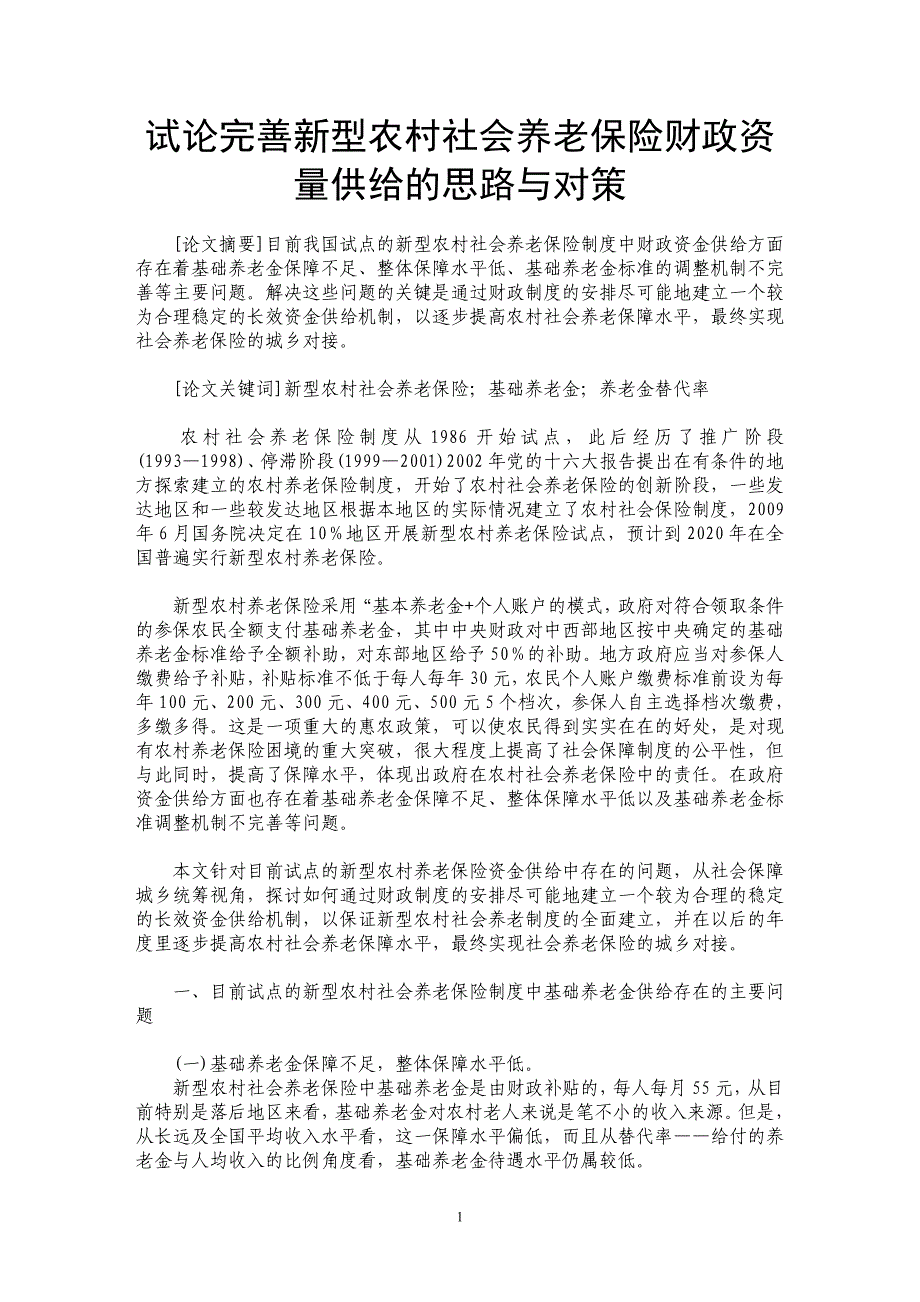 试论完善新型农村社会养老保险财政资量供给的思路与对策

[论文摘要]目前我国试点的新型农村社会养老保险制度中财政资金供给方面存在着基础养老金保障不足、整体保障水平低、基础养老金标准的调整机制不完善等主要问题。解决这些问题的关键是通过财政制度的安排尽可能地建立一个较为合理稳定的长效资金供给机制，以逐步提高农村社会养老保障水平，最终实现社会养老保险的城乡对接。

[论文关键词]新型农村社会养老保险；基础养老金；养老金替代率

农村社会养老保险制度从1986开始试点，此后经历了推广阶段(1993—1998)、停滞阶段(1999—2001)2002年党的十六大报告提出在有条件的地方探索建立的农村养老保险制度，开始了农村社会养老保险的创新阶段，一些发达地区和一些较发达地区根据本地区的实际情况建立了农村社会保险制度，2009年6月国务院决定在10%地区开展新型农村养老保险试点，预计到2020年在全国普遍实行新型农村养老保险。

新型农村养老保险采用“基本养老金+个人账户的模式，政府对符合领取条件的参保农民全额支付基础养老金，其中中央财政对中西部地区按中央确定的基础养老金标准给予全额补助，对东部地区给予50%的补助。地方政府应当对参保人缴费给予补贴，补贴标准不低于每人每年30元，农民个人账户缴费标准前设为每年100元、200元、300元、400元、500元5个档次，参保人自主选择档次缴费，多缴多得。这是一项重大的惠农政策，可以使农民得到实实在在的好处，是对现有农村养老保险困境的重大突破，很大程度上提高了社会保障制度的公平性，但与此同时，提高了保障水平，体现出政府在农村社会养老保险中的责任。在政府资金供给方面也存在着基础养老金保障不足、整体保障水平低以及基础养老金标准调整机制不完善等问题。

本文针对目前试点的新型农村养老保险资金供给中存在的问题，从社会保障城乡统筹视角，探讨如何通过财政制度的安排尽可能地建立一个较为合理的稳定的长效资金供给机制，以保证新型农村社会养老制度的全面建立，并在以后的年度里逐步提高农村社会养老保障水平，最终实现社会养老保险的城乡对接。

一、目前试点的新型农村社会养老保险制度中基础养老金供给存在的主要问题

(一)基础养老金保障不足，整体保障水平低。

新型农村社会养老保险中基础养老金是由财政补贴的，每人每月55元，从目前特别是落后地区来看，基础养老金对农村老人来说是笔不小的收入来源。但是，从长远及全国平均收入水平看，这一保障水平偏低，而且从替代率——给付的养老金与人均收入的比例角度看，基础养老金待遇水平仍属较低。

1